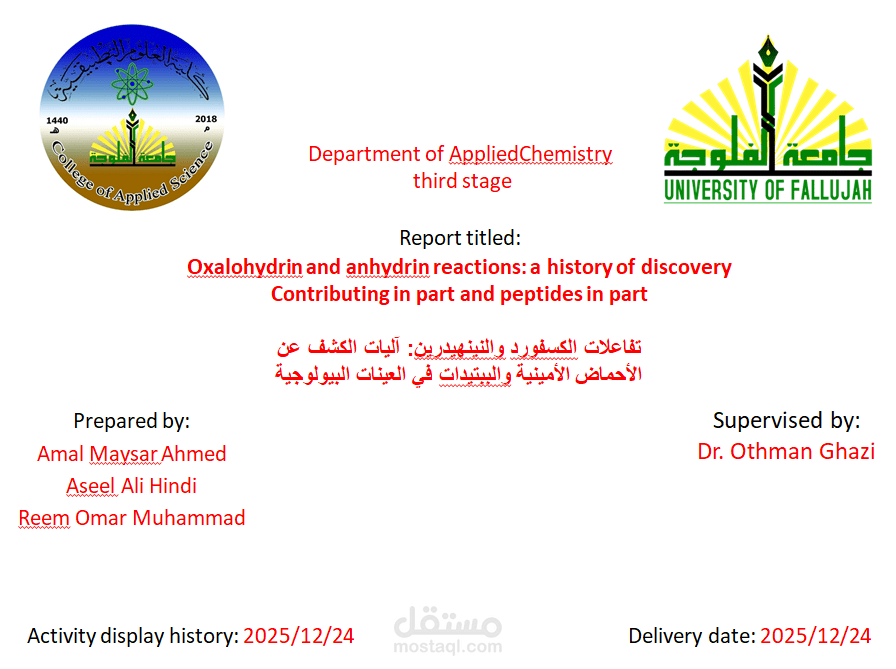 كلية العلوم التطبيقية
1440 هـ
2018 م
جامعة الفلوجة
College of Applied Science

جامعة الفلوجة
UNIVERSITY OF FALLUJAH

Department of AppliedChemistry
third stage

Report titled:
Oxalohydrin and anhydrin reactions: a history of discovery Contributing in part and peptides in part

تفاعلات الكسفورد والنينهيدرين: آليات الكشف عن الأحماض الأمينية والببتيدات في العينات البيولوجية

Prepared by:
Amal Maysar Ahmed
Aseel Ali Hindi
Reem Omar Muhammad

Supervised by:
Dr. Othman Ghazi

Activity display history: 2025/12/24

مستقل
mostaql.com

Delivery date: 2025/12/24